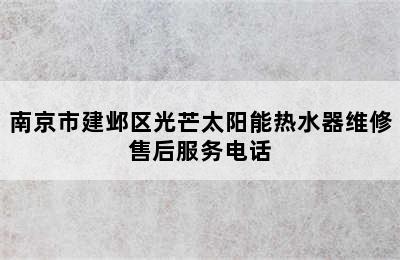 南京市建邺区光芒太阳能热水器维修售后服务电话